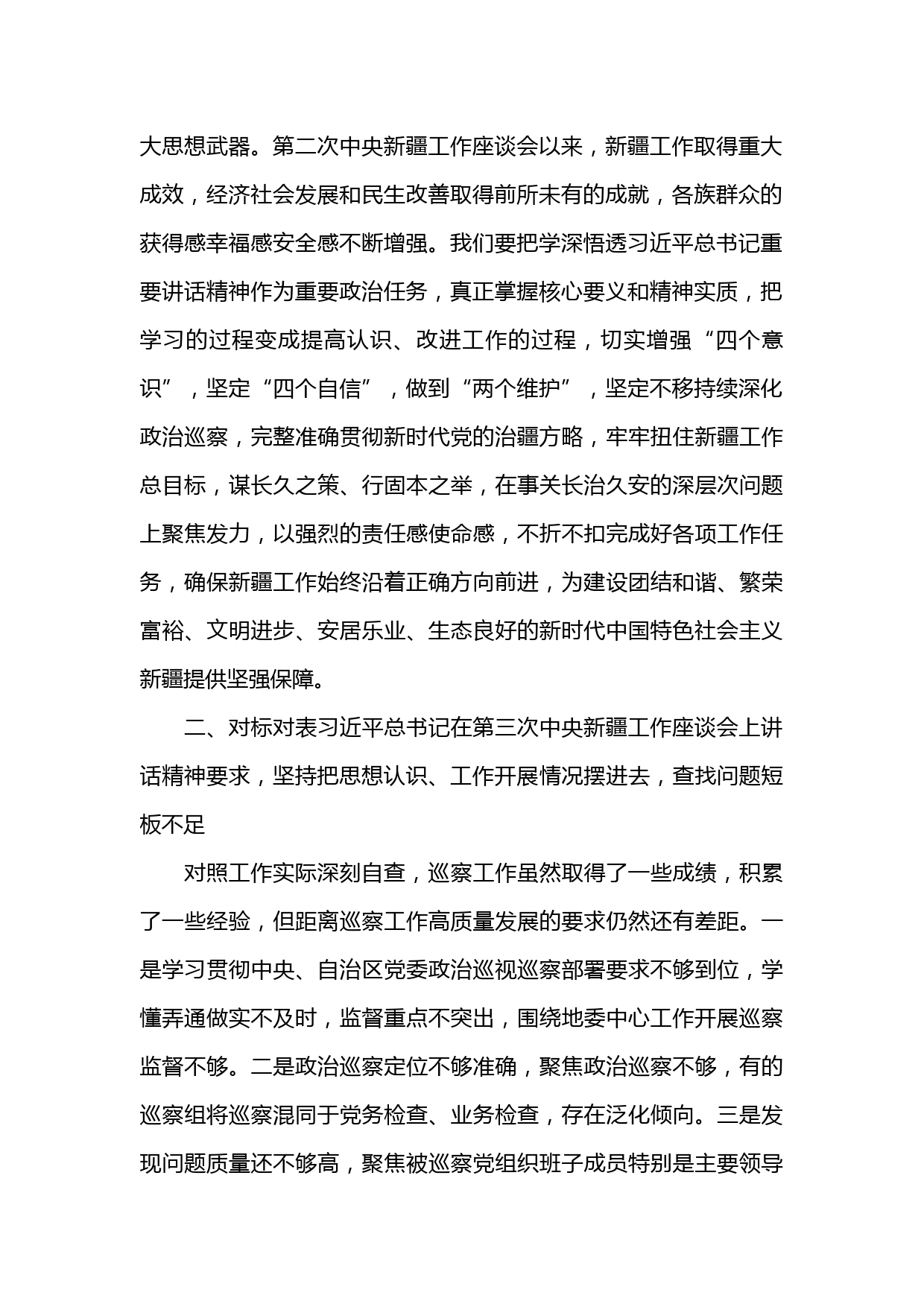 大思想武器。第二次中央新疆工作座谈会以来，新疆工作取得重大成效，经济社会发展和民生改善取得前所未有的成就，各族群众的获得感幸福感安全感不断增强。我们要把学深悟透习近平总书记重要讲话精神作为重要政治任务，真正掌握核心要义和精神实质，把学习的过程变成提高认识、改进工作的过程，切实增强“四个意识”，坚定“四个自信”，做到“两个维护”，坚定不移持续深化政治巡察，完整准确贯彻新时代党的治疆方略，牢牢扭住新疆工作总目标，谋长久之策、行固本之举，在事关长治久安的深层次问题上聚焦发力，以强烈的责任感使命感，不折不扣完成好各项工作任务，确保新疆工作始终沿着正确方向前进，为建设团结和谐、繁荣富裕、文明进步、安居乐业、生态良好的新时代中国特色社会主义新疆提供坚强保障。

二、对标对表习近平总书记在第三次中央新疆工作座谈会上讲话精神要求，坚持把思想认识、工作开展情况摆进去，查找问题短板不足

对照工作实际深刻自查，巡察工作虽然取得了一些成绩，积累了一些经验，但距离巡察工作高质量发展的要求仍然还有差距。一是学习贯彻中央、自治区党委政治巡视巡察部署要求不够到位，学懂弄通做实不及时，监督重点不突出，围绕地委中心工作开展巡察监督不够。二是政治巡察定位不够准确，聚焦政治巡察不够，有的巡察组将巡察混同于党务检查、业务检查，存在泛化倾向。三是发现问题质量还不够高，聚焦被巡察党组织班子成员特别是主要领导